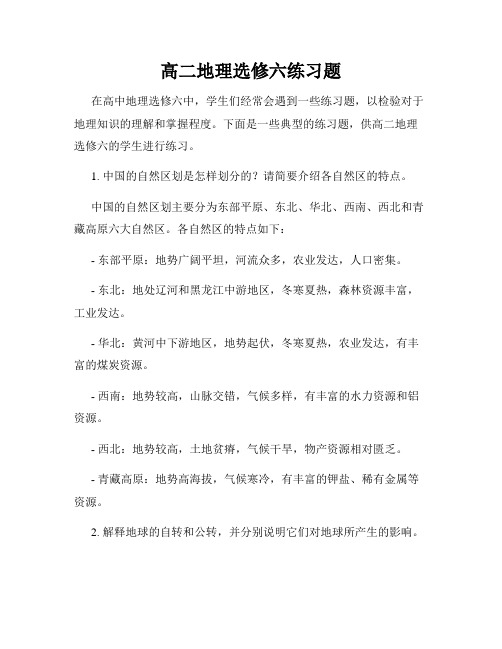 高二地理选修六练习题

在高中地理选修六中，学生们经常会遇到一些练习题，以检验对于地理知识的理解和掌握程度。下面是一些典型的练习题，供高二地理选修六的学生进行练习。

1. 中国的自然区划是怎样划分的？请简要介绍各自然区的特点。

中国的自然区划主要分为东部平原、东北、华北、西南、西北和青藏高原六大自然区。各自然区的特点如下：

- 东部平原：地势广阔平坦，河流众多，农业发达，人口密集。

- 东北：地处辽河和黑龙江中游地区，冬寒夏热，森林资源丰富，工业发达。

- 华北：黄河中下游地区，地势起伏，冬寒夏热，农业发达，有丰富的煤炭资源。

- 西南：地势较高，山脉交错，气候多样，有丰富的水力资源和铝资源。

- 西北：地势较高，土地贫瘠，气候干旱，物产资源相对匮乏。

- 青藏高原：地势高海拔，气候寒冷，有丰富的钾盐、稀有金属等资源。

2. 解释地球的自转和公转，并分别说明它们对地球所产生的影响。